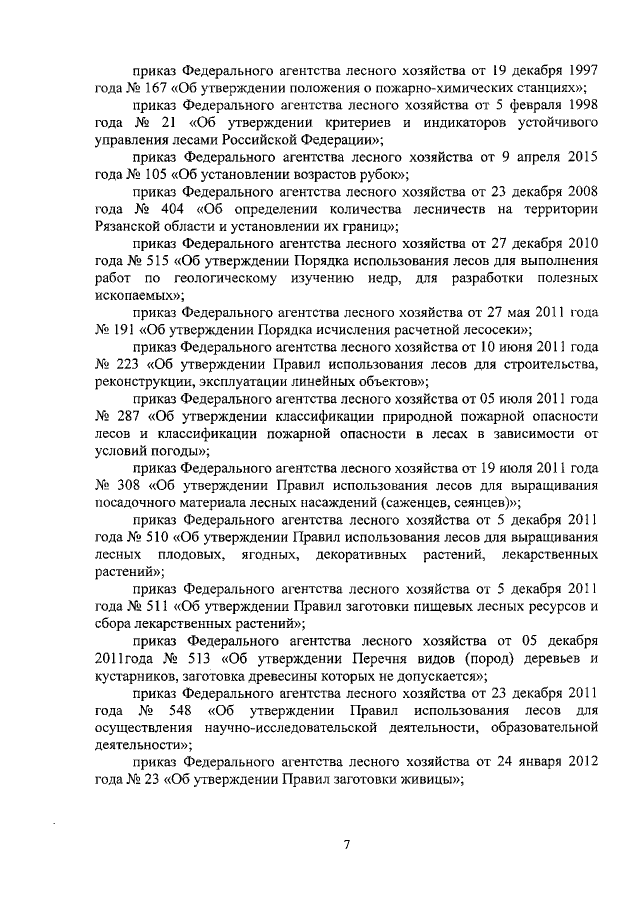 приказ Федерального агентства лесного хозяйства от 19 декабря 1997 года № 167 «Об утверждении положения о пожарно-химических станциях»;

приказ Федерального агентства лесного хозяйства от 5 февраля 1998 года № 21 «Об утверждении критериев и индикаторов устойчивого управления лесами Российской Федерации»;

приказ Федерального агентства лесного хозяйства от 9 апреля 2015 года № 105 «Об установлении возрастов рубок»;

приказ Федерального агентства лесного хозяйства от 23 декабря 2008 года № 404 «Об определении количества лесничеств на территории Рязанской области и установлении их границ»;

приказ Федерального агентства лесного хозяйства от 27 декабря 2010 года № 515 «Об утверждении Порядка использования лесов для выполнения работ по геологическому изучению недр, для разработки полезных ископаемых»;

приказ Федерального агентства лесного хозяйства от 27 мая 2011 года № 191 «Об утверждении Порядка исчисления расчетной лесосеки»;

приказ Федерального агентства лесного хозяйства от 10 июня 2011 года № 223 «Об утверждении Правил использования лесов для строительства, реконструкции, эксплуатации линейных объектов»;

приказ Федерального агентства лесного хозяйства от 05 июля 2011 года № 287 «Об утверждении классификации природной пожарной опасности лесов и классификации пожарной опасности в лесах в зависимости от условий погоды»;

приказ Федерального агентства лесного хозяйства от 19 июля 2011 года № 308 «Об утверждении Правил использования лесов для выращивания посадочного материала лесных насаждений (саженцев, сеянцев)»;

приказ Федерального агентства лесного хозяйства от 5 декабря 2011 года № 510 «Об утверждении Правил использования лесов для выращивания лесных плодовых, ягодных, декоративных растений, лекарственных растений»;

приказ Федерального агентства лесного хозяйства от 5 декабря 2011 года № 511 «Об утверждении Правил заготовки пищевых лесных ресурсов и сбора лекарственных растений»;

приказ Федерального агентства лесного хозяйства от 05 декабря 2011года № 513 «Об утверждении Перечня видов (пород) деревьев и кустарников, заготовка древесины которых не допускается»;

приказ Федерального агентства лесного хозяйства от 23 декабря 2011 года № 548 «Об утверждении Правил использования лесов для осуществления научно-исследовательской деятельности, образовательной деятельности»;

приказ Федерального агентства лесного хозяйства от 24 января 2012 года № 23 «Об утверждении Правил заготовки живицы»;

7